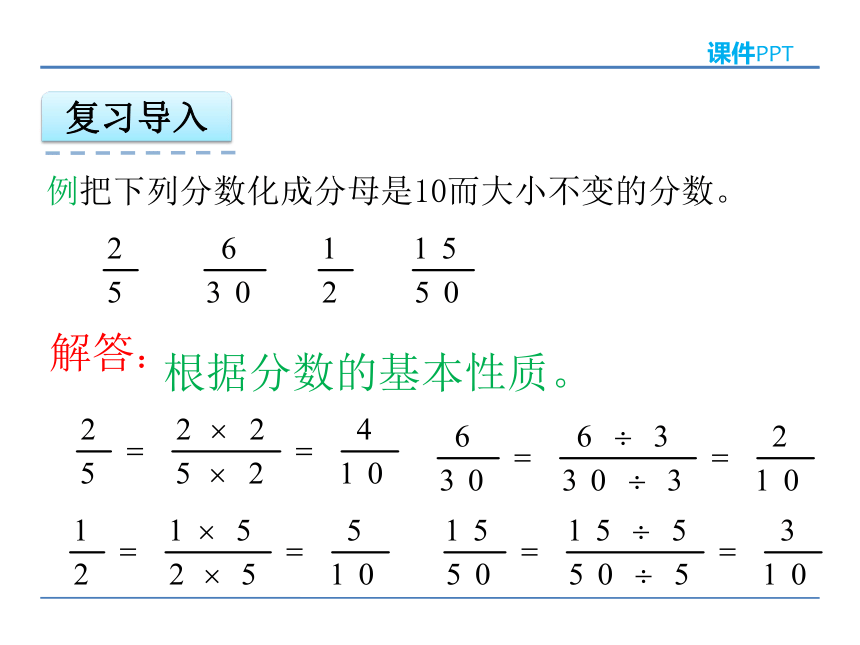 课件PPT

复习导入

例把下列分数化成分母是10而大小不变的分数。

$\frac{2}{5}$ $\frac{6}{30}$ $\frac{1}{2}$ $\frac{15}{50}$

解答：根据分数的基本性质。

$\frac{2}{5} = \frac{2 \times 2}{5 \times 2} = \frac{4}{10}$ $\frac{6}{30} = \frac{6 \div 3}{30 \div 3} = \frac{2}{10}$

$\frac{1}{2} = \frac{1 \times 5}{2 \times 5} = \frac{5}{10}$ $\frac{15}{50} = \frac{15 \div 5}{50 \div 5} = \frac{3}{10}$